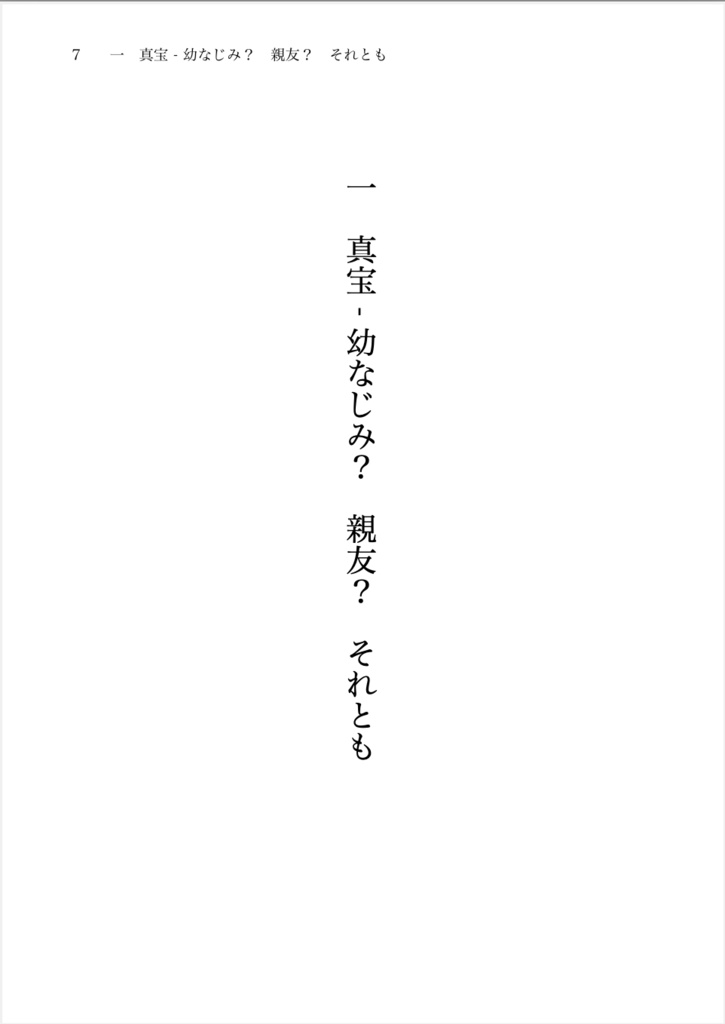 7　一　真宝 - 幼なじみ？　親友？　それとも

一　真宝 - 幼なじみ？　親友？　それとも